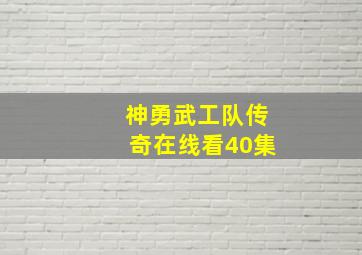 神勇武工队传奇在线看40集